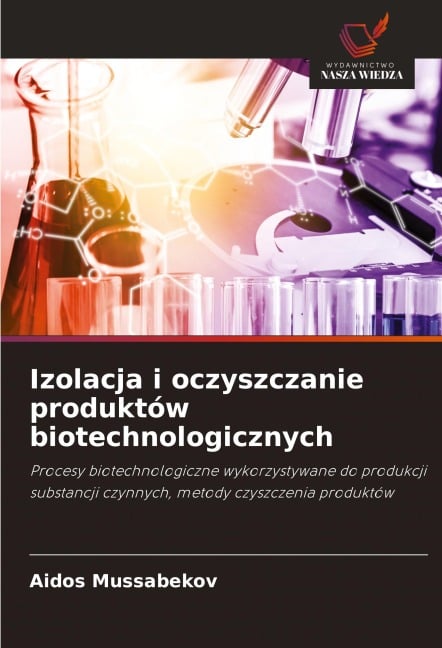 WYDAWNICTWO
NASZA WIEDZA

Izolacja i oczyszczanie produktów biotechnologicznych

Procesy biotechnologiczne wykorzystywane do produkcji substancji czynnych, metody czyszczenia produktów

Aidos Mussabekov